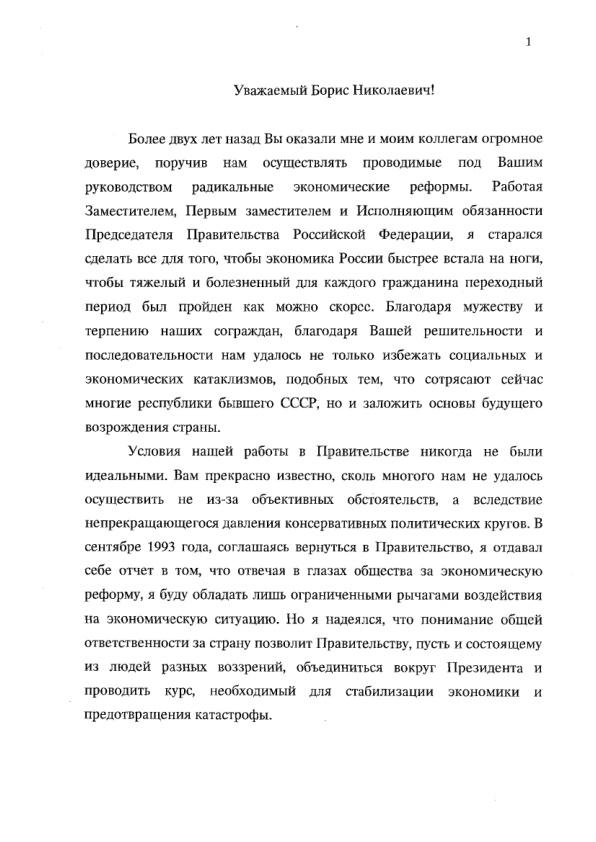 1

Уважаемый Борис Николаевич!

Более двух лет назад Вы оказали мне и моим коллегам огромное доверие, поручив нам осуществлять проводимые под Вашим руководством радикальные экономические реформы. Работая Заместителем, Первым заместителем и Исполняющим обязанности Председателя Правительства Российской Федерации, я старался сделать все для того, чтобы экономика России быстрее встала на ноги, чтобы тяжелый и болезненный для каждого гражданина переходный период был пройден как можно скорее. Благодаря мужеству и терпению наших сограждан, благодаря Вашей решительности и последовательности нам удалось не только избежать социальных и экономических катаклизмов, подобных тем, что сотрясают сейчас многие республики бывшего СССР, но и заложить основы будущего возрождения страны.

Условия нашей работы в Правительстве никогда не были идеальными. Вам прекрасно известно, сколь многого нам не удалось осуществить не из-за объективных обстоятельств, а вследствие непрекращающегося давления консервативных политических кругов. В сентябре 1993 года, соглашаясь вернуться в Правительство, я отдавал себе отчет в том, что отвечая в глазах общества за экономическую реформу, я буду обладать лишь ограниченными рычагами воздействия на экономическую ситуацию. Но я надеялся, что понимание общей ответственности за страну позволит Правительству, пусть и состоящему из людей разных воззрений, объединиться вокруг Президента и проводить курс, необходимый для стабилизации экономики и предотвращения катастрофы.